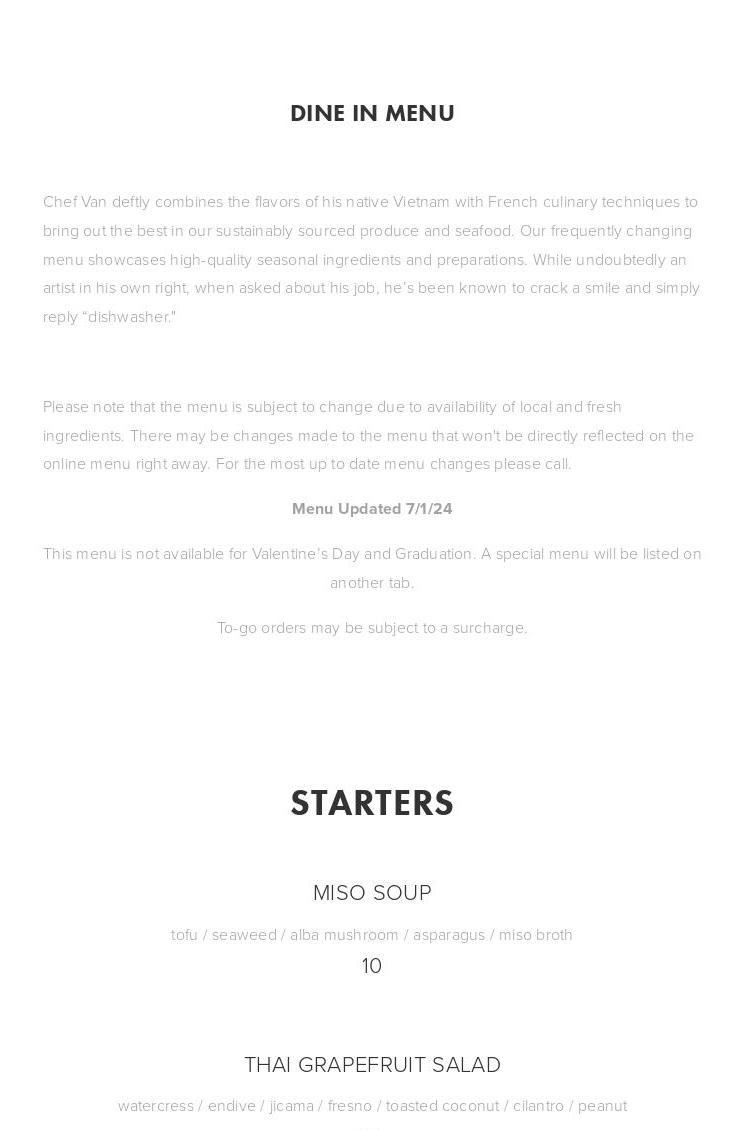 DINE IN MENU

Chef Van deftly combines the flavors of his native Vietnam with French culinary techniques to bring out the best in our sustainably sourced produce and seafood. Our frequently changing menu showcases high-quality seasonal ingredients and preparations. While undoubtedly an artist in his own right, when asked about his job, he's been known to crack a smile and simply reply "dishwasher."

Please note that the menu is subject to change due to availability of local and fresh ingredients. There may be changes made to the menu that won't be directly reflected on the online menu right away. For the most up to date menu changes please call.

Menu Updated 7/1/24

This menu is not available for Valentine's Day and Graduation. A special menu will be listed on another tab.

To-go orders may be subject to a surcharge.

STARTERS

MISO SOUP

tofu / seaweed / alba mushroom / asparagus / miso broth

10

THAI GRAPEFRUIT SALAD

watercress / endive / jicama / fresno / toasted coconut / cilantro / peanut